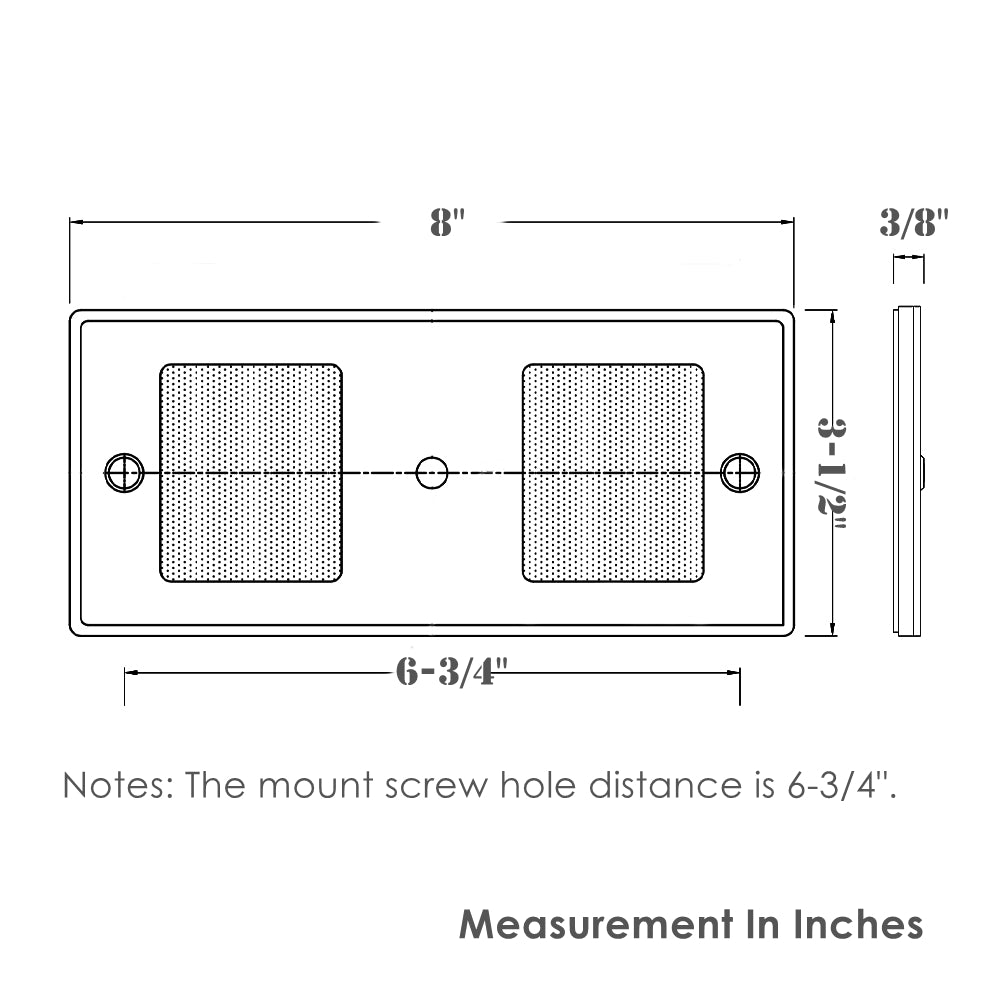 8"

3/8"

3-1/2"

6-3/4"

Notes: The mount screw hole distance is 6-3/4".

Measurement In Inches